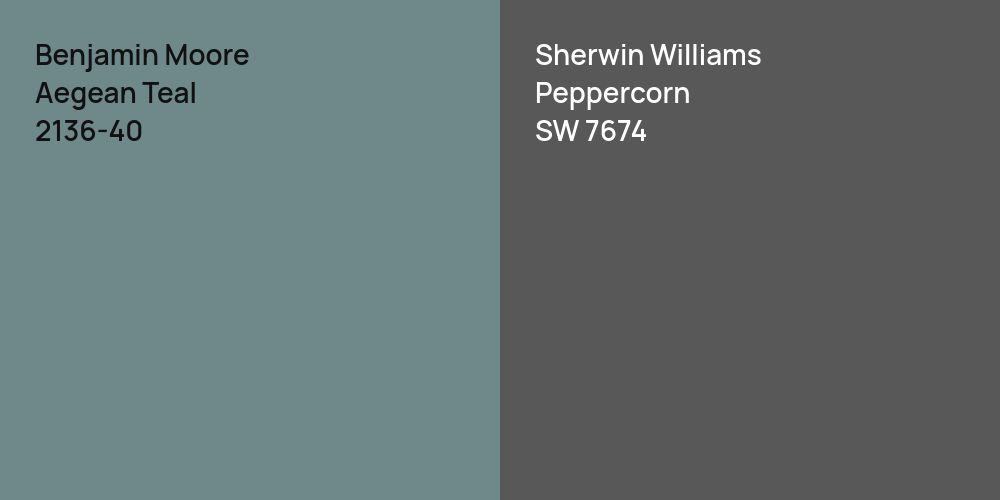 Benjamin Moore
Aegean Teal
2136-40

Sherwin Williams
Peppercorn
SW 7674